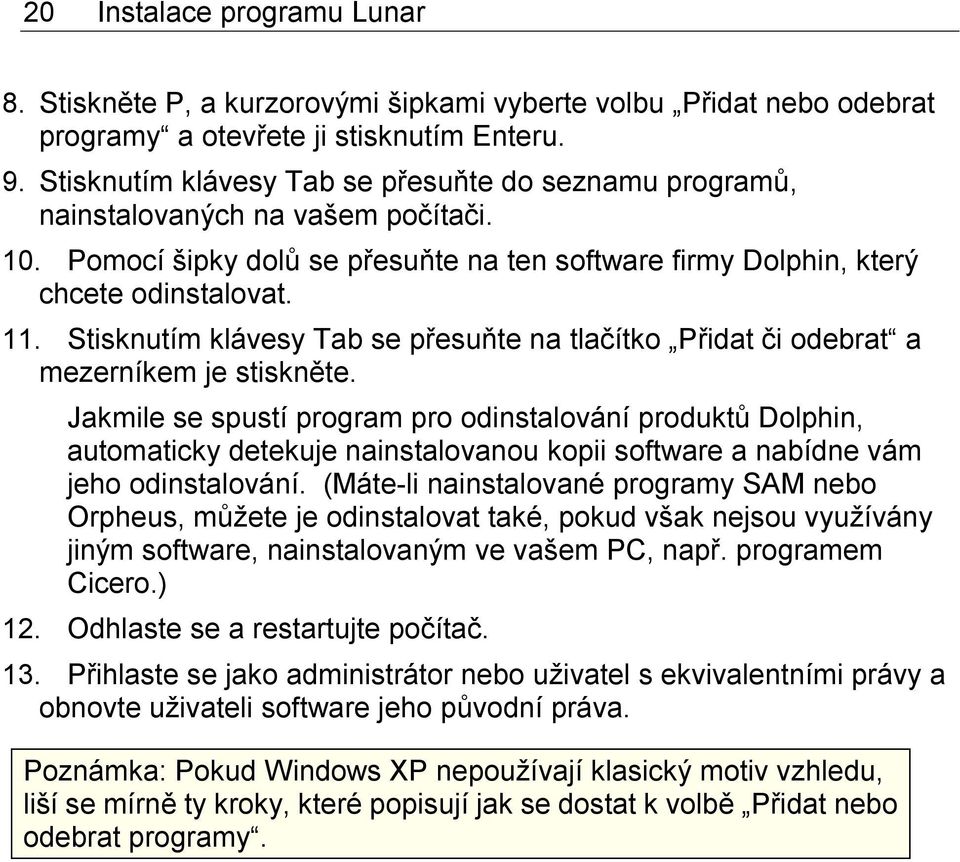 20 Instalace programu Lunar

8. Stiskněte P, a kurzorovými šipkami vyberte volbu „Přidat nebo odebrat programy“ a otevřete ji stisknutím Enteru.

9. Stisknutím klávesy Tab se přesuňte do seznamu programů, nainstalovaných na vašem počítači.

10. Pomocí šipky dolů se přesuňte na ten software firmy Dolphin, který chcete odinstalovat.

11. Stisknutím klávesy Tab se přesuňte na tlačítko „Přidat či odebrat“ a mezerníkem je stiskněte.

Jakmile se spustí program pro odinstalování produktů Dolphin, automaticky detekuje nainstalovanou kopii software a nabídne vám jeho odinstalování. (Máte-li nainstalované programy SAM nebo Orpheus, můžete je odinstalovat také, pokud však nejsou využívány jiným software, nainstalovaným ve vašem PC, např. programem Cicero.)

12. Odhlaste se a restartujte počítač.

13. Přihlaste se jako administrátor nebo uživatel s ekvivalentními právy a obnovte uživateli software jeho původní práva.

Poznámka: Pokud Windows XP nepoužívají klasický motiv vzhledu, liší se mírně ty kroky, které popisují jak se dostat k volbě „Přidat nebo odebrat programy“.